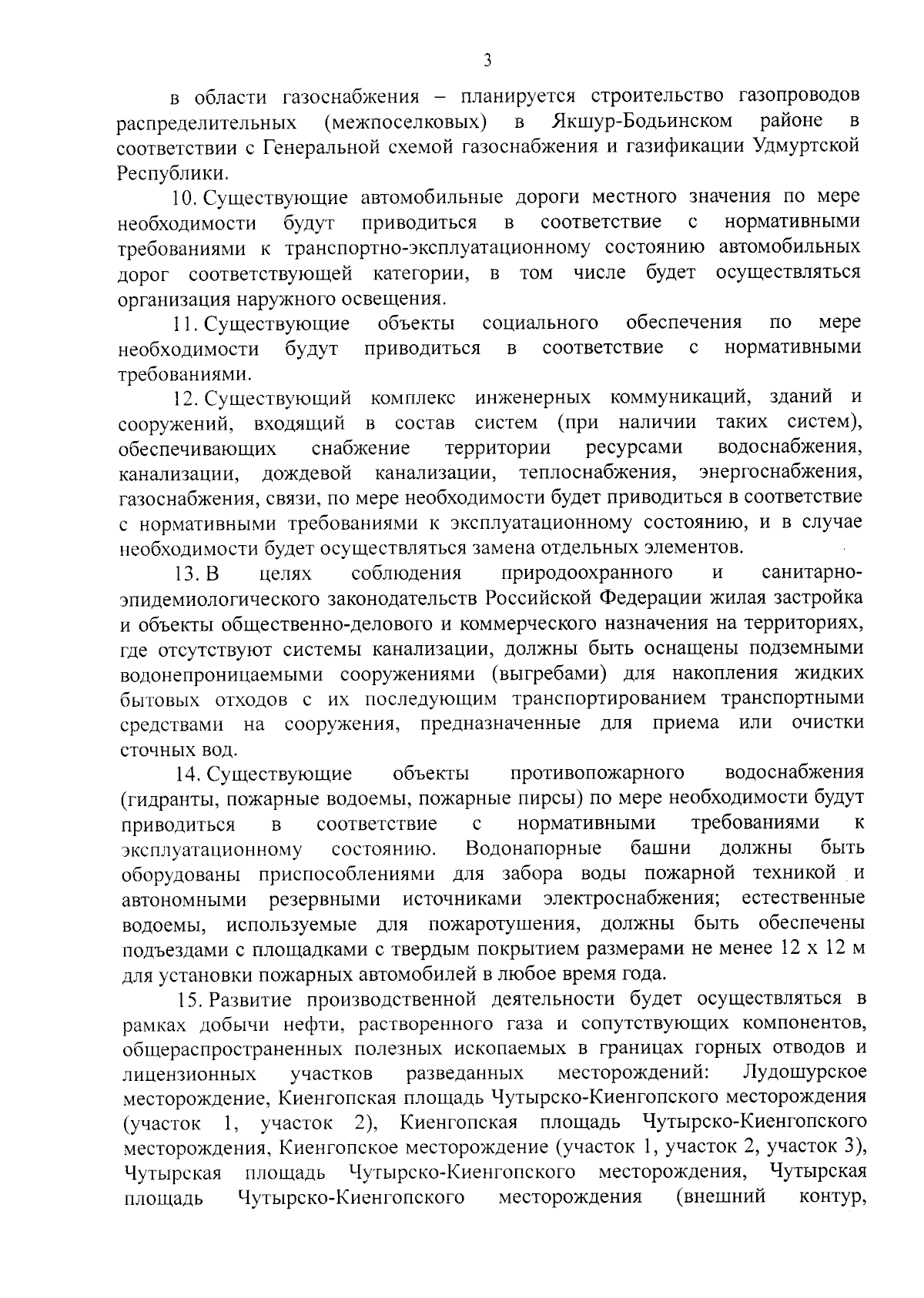 3

в области газоснабжения – планируется строительство газопроводов распределительных (межпоселковых) в Якшур-Бодьинском районе в соответствии с Генеральной схемой газоснабжения и газификации Удмуртской Республики.

10. Существующие автомобильные дороги местного значения по мере необходимости будут приводиться в соответствие с нормативными требованиями к транспортно-эксплуатационному состоянию автомобильных дорог соответствующей категории, в том числе будет осуществляться организация наружного освещения.

11. Существующие объекты социального обеспечения по мере необходимости будут приводиться в соответствие с нормативными требованиями.

12. Существующий комплекс инженерных коммуникаций, зданий и сооружений, входящий в состав систем (при наличии таких систем), обеспечивающих снабжение территории ресурсами водоснабжения, канализации, дождевой канализации, теплоснабжения, энергоснабжения, газоснабжения, связи, по мере необходимости будет приводиться в соответствие с нормативными требованиями к эксплуатационному состоянию, и в случае необходимости будет осуществляться замена отдельных элементов.

13. В целях соблюдения природоохранного и санитарно-эпидемиологического законодательств Российской Федерации жилая застройка и объекты общественно-делового и коммерческого назначения на территориях, где отсутствуют системы канализации, должны быть оснащены подземными водонепроницаемыми сооружениями (выгребами) для накопления жидких бытовых отходов с их последующим транспортированием транспортными средствами на сооружения, предназначенные для приема или очистки сточных вод.

14. Существующие объекты противопожарного водоснабжения (гидранты, пожарные водоемы, пожарные пирсы) по мере необходимости будут приводиться в соответствие с нормативными требованиями к эксплуатационному состоянию. Водонапорные башни должны быть оборудованы приспособлениями для забора воды пожарной техникой и автономными резервными источниками электроснабжения; естественные водоемы, используемые для пожаротушения, должны быть обеспечены подъездами с площадками с твердым покрытием размерами не менее 12 х 12 м для установки пожарных автомобилей в любое время года.

15. Развитие производственной деятельности будет осуществляться в рамках добычи нефти, растворенного газа и сопутствующих компонентов, общераспространенных полезных ископаемых в границах горных отводов и лицензионных участков разведанных месторождений: Лудошурское месторождение, Киенгопская площадь Чутырско-Киенгопского месторождения (участок 1, участок 2), Киенгопская площадь Чутырско-Киенгопского месторождения, Киенгопское месторождение (участок 1, участок 2, участок 3), Чутырская площадь Чутырско-Киенгопского месторождения, Чутырская площадь Чутырско-Киенгопского месторождения (внешний контур,